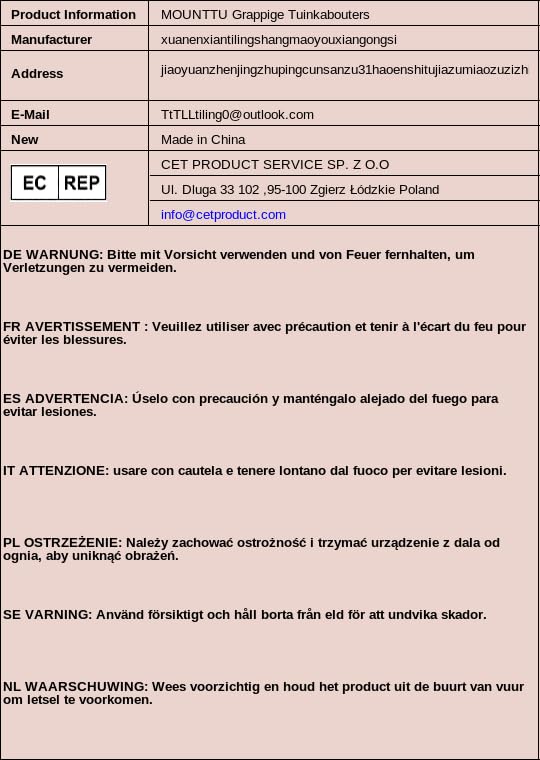 | Product Information | MOUNTTU Grappige Tuinkabouters |
|---|---|
| Manufacturer | xuanenxiantilingshangmaoyouxiangongsi |
| Address | jiaoyuanzhenjingzhupingcunsanzu31haoenshitujiazumiaozuzizh |
| E-Mail | TtTLLtiling0@outlook.com |
| New | Made in China |
| EC REP | CET PRODUCT SERVICE SP. Z O.O |
| | Ul. Dluga 33 102 ,95-100 Zgierz Łódzkie Poland |
| | info@cetproduct.com |

DE WARNUNG: Bitte mit Vorsicht verwenden und von Feuer fernhalten, um Verletzungen zu vermeiden.

FR AVERTISSEMENT : Veuillez utiliser avec précaution et tenir à l'écart du feu pour éviter les blessures.

ES ADVERTENCIA: Úselo con precaución y manténgalo alejado del fuego para evitar lesiones.

IT ATTENZIONE: usare con cautela e tenere lontano dal fuoco per evitare lesioni.

PL OSTRZEŻENIE: Należy zachować ostrożność i trzymać urządzenie z dala od ognia, aby uniknąć obrażeń.

SE VARNING: Använd försiktigt och håll borta från eld för att undvika skador.

NL WAARSCHUWING: Wees voorzichtig en houd het product uit de buurt van vuur om letsel te voorkomen.